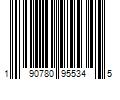 1 90780 95534 5